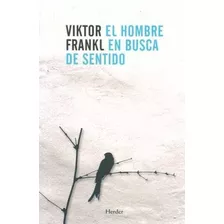 VIKTOR FRANKL EL HOMBRE EN BUSCA DE SENTIDO

Herder